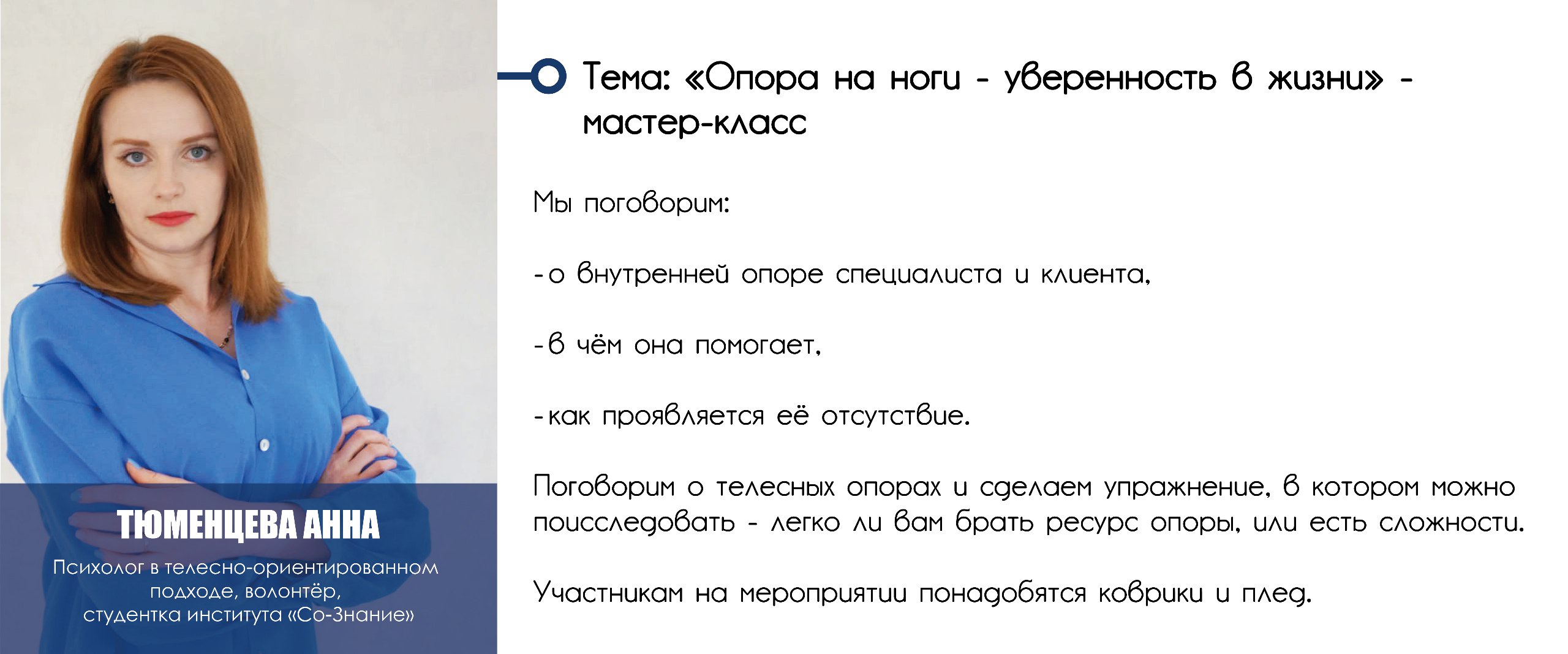 ТЮМЕНЦЕВА АННА

Психолог в телесно-ориентированном подходе, волонтёр, студентка института «Со-Знание»

Тема: «Опора на ноги - уверенность в жизни» - мастер-класс

Мы поговорим:

- о внутренней опоре специалиста и клиента,

- в чём она помогает,

- как проявляется её отсутствие.

Поговорим о телесных опорах и сделаем упражнение, в котором можно поисследовать - легко ли вам брать ресурс опоры, или есть сложности.

Участникам на мероприятии понадобятся коврики и плед.